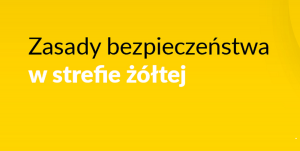 Zasady bezpieczeństwa
w strefie żółtej